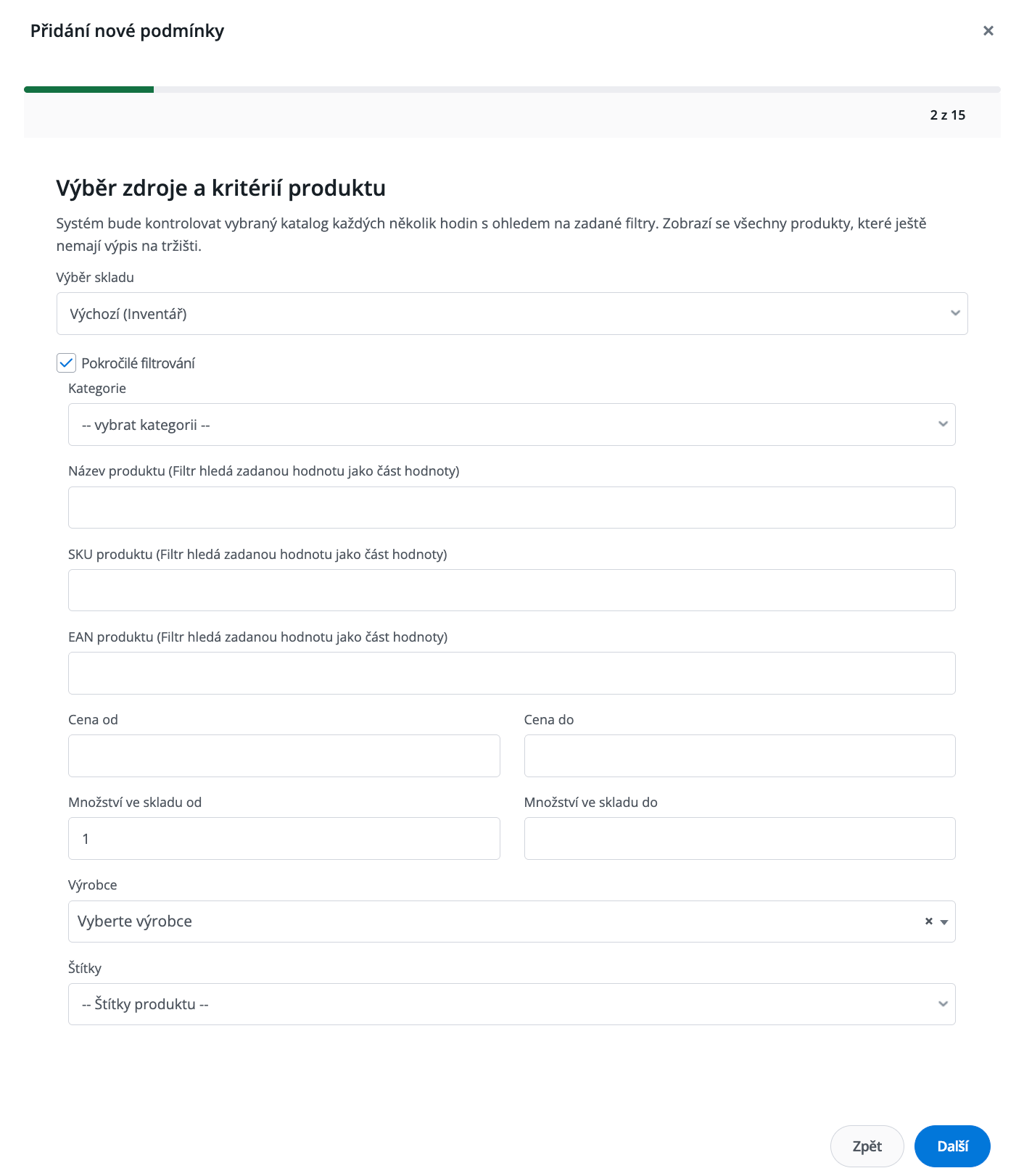 Přidání nové podmínky

×

2 z 15

Výběr zdroje a kritérií produktu

Systém bude kontrolovat vybraný katalog každých několik hodin s ohledem na zadané filtry. Zobrazí se všechny produkty, které ještě nemají výpis na tržišti.

Výběr skladu

Výchozí (Inventář)

Pokročilé filtrování

Kategorie

-- vybrat kategorii --

Název produktu (Filtr hledá zadanou hodnotu jako část hodnoty)

SKU produktu (Filtr hledá zadanou hodnotu jako část hodnoty)

EAN produktu (Filtr hledá zadanou hodnotu jako část hodnoty)

Cena od

Cena do

Množství ve skladu od

1

Množství ve skladu do

Výrobce

Vyberte výrobce

×

Štítky

-- Štítky produktu --

Zpět

Další